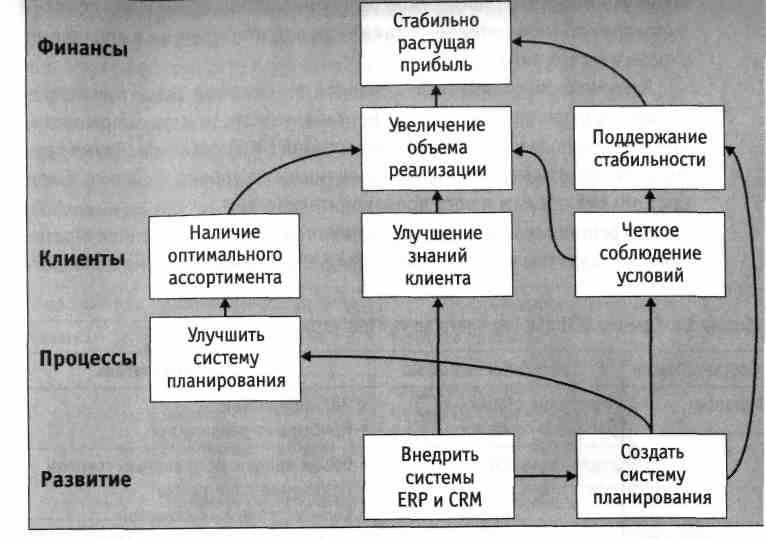 Финансы

Стабильно растущая прибыль

Увеличение объема реализации

Поддержание стабильности

Клиенты

Наличие оптимального ассортимента

Улучшение знаний клиента

Четкое соблюдение условий

Процессы

Улучшить систему планирования

Развитие

Внедрить системы ERP и CRM

Создать систему планирования